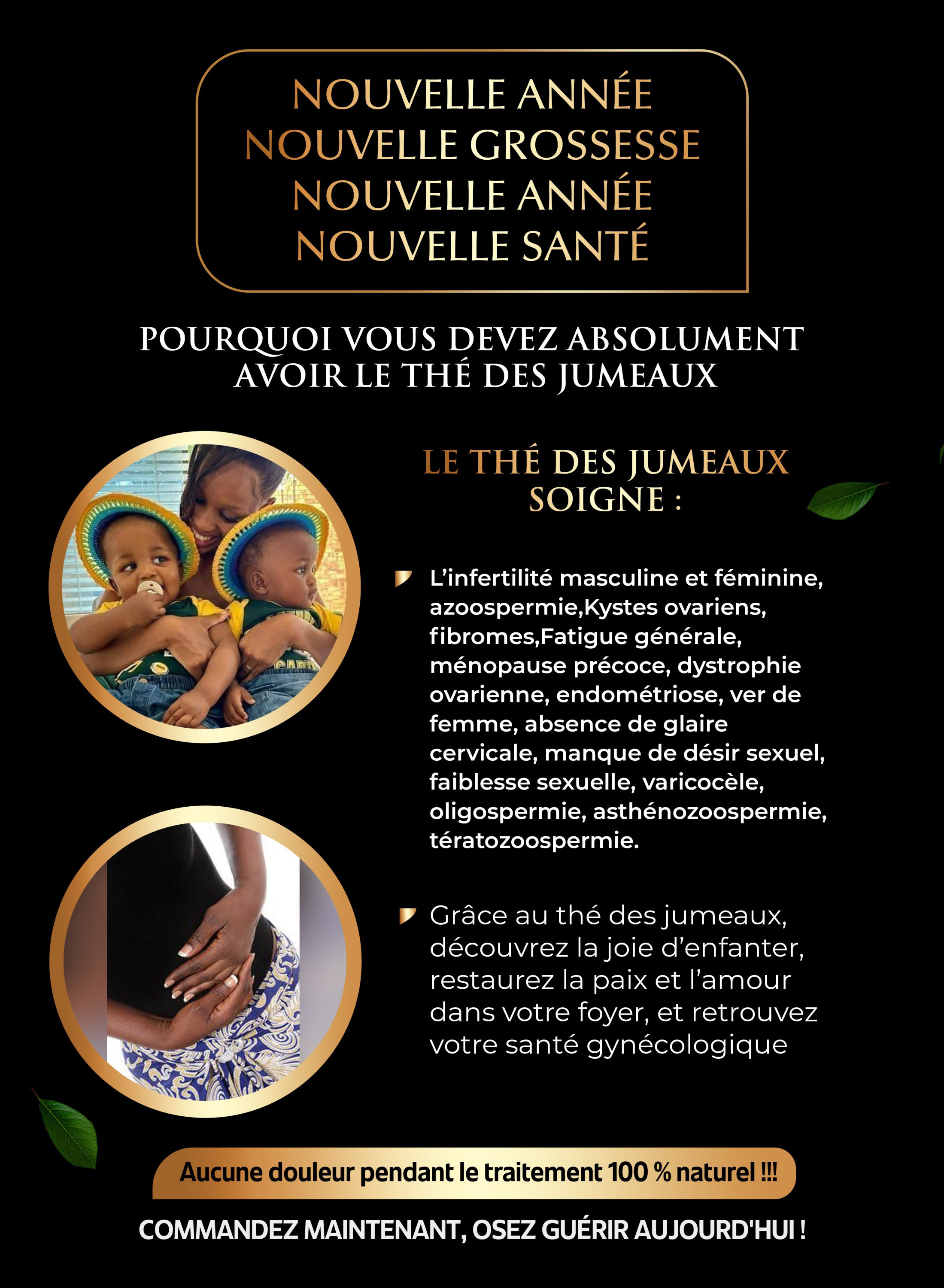 NOUVELLE ANNÉE
NOUVELLE GROSSESSE
NOUVELLE ANNÉE
NOUVELLE SANTÉ

POURQUOI VOUS DEVEZ ABSOLUMENT AVOIR LE THÉ DES JUMEAUX

LE THÉ DES JUMEAUX SOIGNE :

L'infertilité masculine et féminine, azoospermie,Kystes ovariens, fibromes,Fatigue générale, ménopause précoce, dystrophie ovarienne, endométriose, ver de femme, absence de glaire cervicale, manque de désir sexuel, faiblesse sexuelle, varicocèle, oligospermie, asthénozoospermie, tératozoospermie.

Grâce au thé des jumeaux, découvrez la joie d'enfanter, restaurez la paix et l'amour dans votre foyer, et retrouvez votre santé gynécologique

Aucune douleur pendant le traitement 100 % naturel !!!

COMMANDEZ MAINTENANT, OSEZ GUÉRIR AUJOURD'HUI !